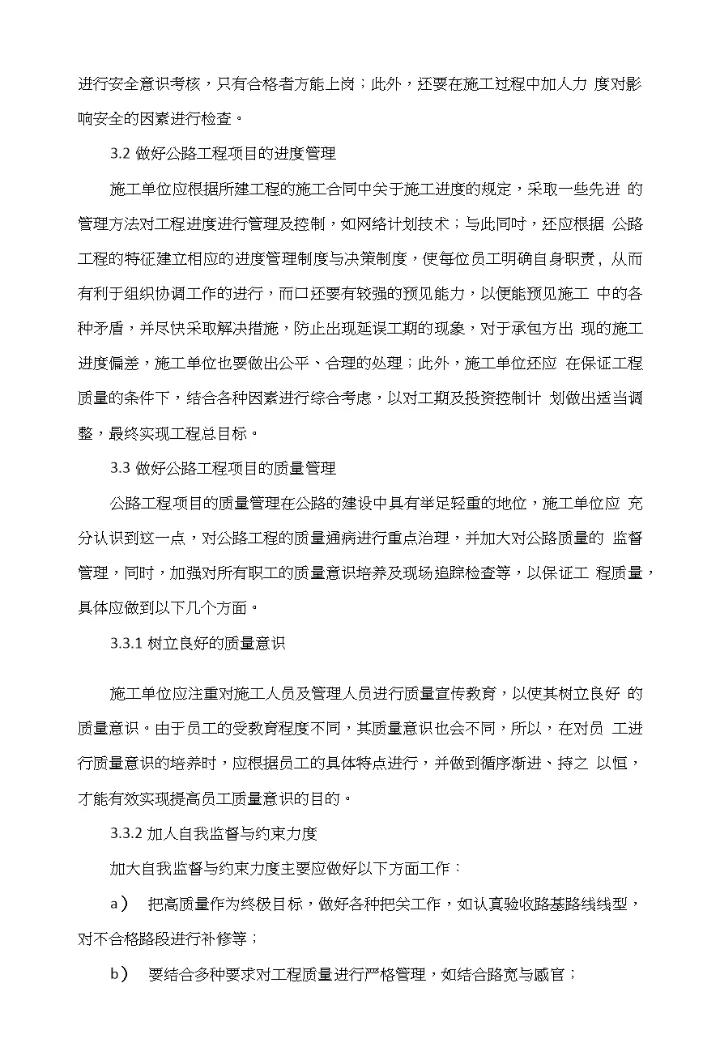 进行安全意识考核，只有合格者方能上岗；此外，还要在施工过程中加人力 度对影响安全的因素进行检查。

3.2 做好公路工程项目的进度管理

施工单位应根据所建工程的施工合同中关于施工进度的规定，采取一些先进 的管理方法对工程进度进行管理及控制，如网络计划技术；与此同时，还应根据 公路工程的特征建立相应的进度管理制度与决策制度，使每位员工明确自身职责，从而有利于组织协调工作的进行，而口还要有较强的预见能力，以便能预见施工 中的各种矛盾，并尽快采取解决措施，防止出现延误工期的现象，对于承包方出 现的施工进度偏差，施工单位也要做出公平、合理的处理；此外，施工单位还应 在保证工程质量的条件下，结合各种因素进行综合考虑，以对工期及投资控制计 划做出适当调整，最终实现工程总目标。

3.3 做好公路工程项目的质量管理

公路工程项目的质量管理在公路的建设中具有举足轻重的地位，施工单位应 充分认识到这一点，对公路工程的质量通病进行重点治理，并加大对公路质量的 监督管理，同时，加强对所有职工的质量意识培养及现场追踪检查等，以保证工 程质量，具体应做到以下几个方面。

3.3.1 树立良好的质量意识

施工单位应注重对施工人员及管理人员进行质量宣传教育，以使其树立良好 的质量意识。由于员工的受教育程度不同，其质量意识也会不同，所以，在对员 工进行质量意识的培养时，应根据员工的具体特点进行，并做到循序渐进、持之 以恒，才能有效实现提高员工质量意识的目的。

3.3.2 加人自我监督与约束力度

加大自我监督与约束力度主要应做好以下方面工作：

a） 把高质量作为终极目标，做好各种把关工作，如认真验收路基路线线型，对不合格路段进行补修等；

b） 要结合多种要求对工程质量进行严格管理，如结合路宽与感官；